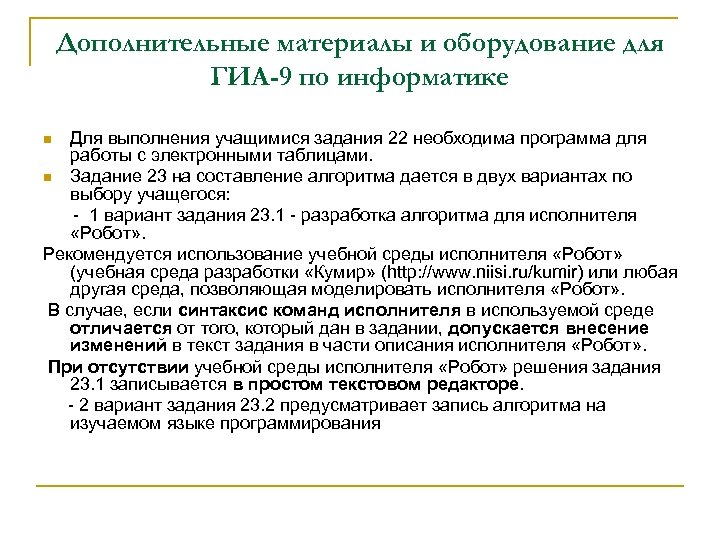 Дополнительные материалы и оборудование для ГИА-9 по информатике

Для выполнения учащимися задания 22 необходима программа для работы с электронными таблицами.

Задание 23 на составление алгоритма дается в двух вариантах по выбору учащегося:

- 1 вариант задания 23.1 - разработка алгоритма для исполнителя «Робот».

Рекомендуется использование учебной среды исполнителя «Робот» (учебная среда разработки «Кумир» (http://www.niisi.ru/kumir) или любая другая среда, позволяющая моделировать исполнителя «Робот».

В случае, если синтаксис команд исполнителя в используемой среде отличается от того, который дан в задании, допускается внесение изменений в текст задания в части описания исполнителя «Робот».

При отсутствии учебной среды исполнителя «Робот» решения задания 23.1 записывается в простом текстовом редакторе.

- 2 вариант задания 23.2 предусматривает запись алгоритма на изучаемом языке программирования